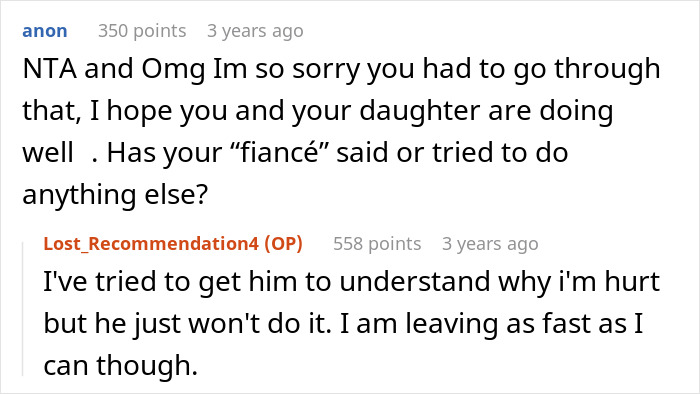 anon 350 points 3 years ago

NTA and Omg Im so sorry you had to go through that, I hope you and your daughter are doing well . Has your “fiancé” said or tried to do anything else?

Lost_Recommendation4 (OP) 558 points 3 years ago

I've tried to get him to understand why i'm hurt but he just won't do it. I am leaving as fast as I can though.